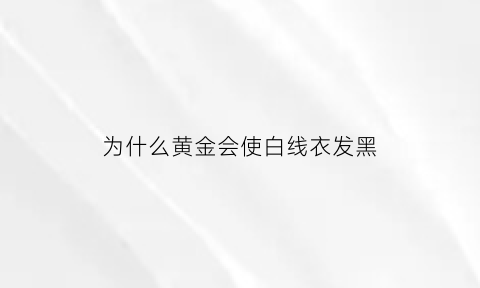 为什么黄金会使白线衣发黑